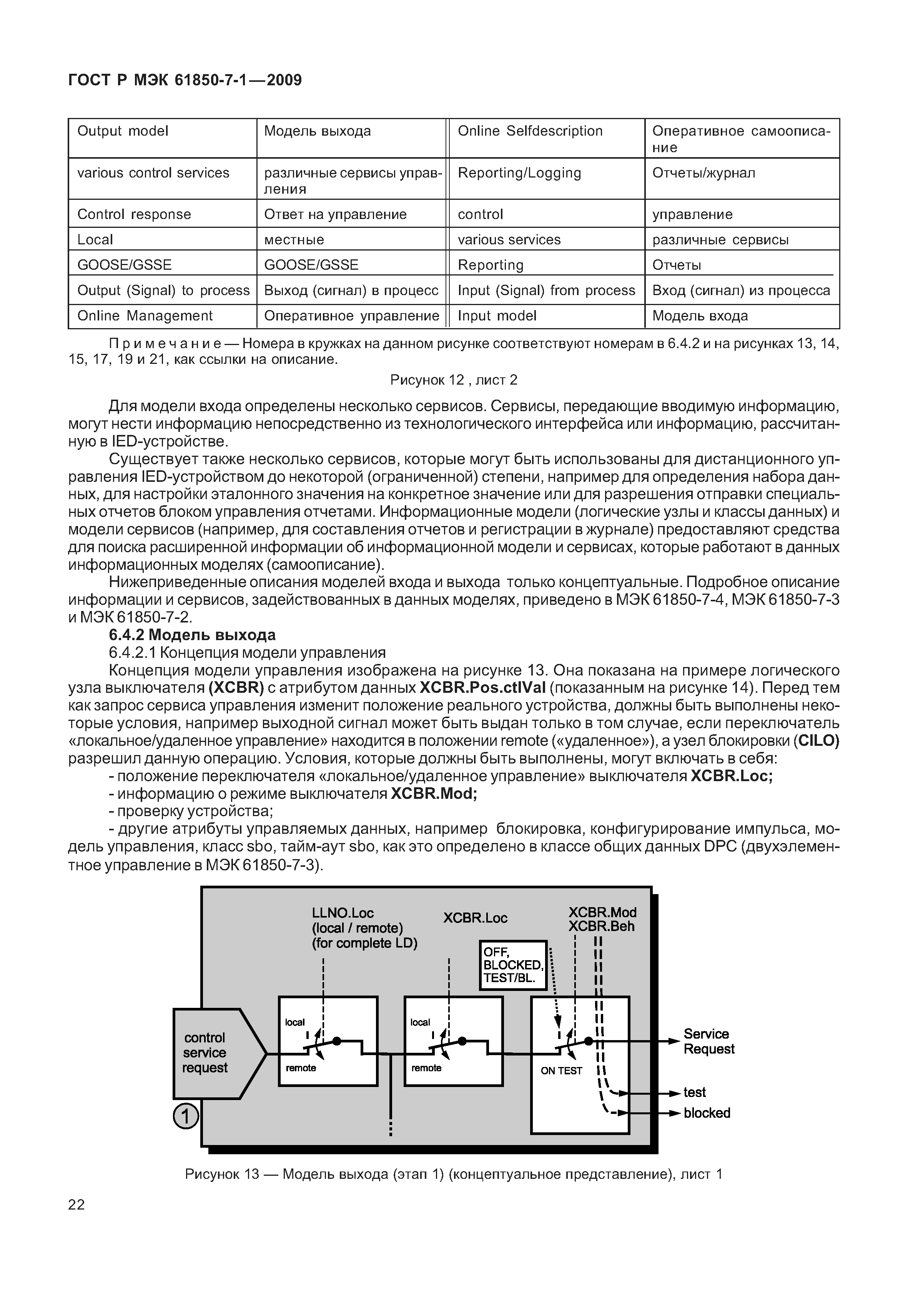 ГОСТ Р МЭК 61850-7-1—2009

| Output model | Модель выхода | Online Selfdescription | Оперативное самоописание |
|---|---|---|---|
| various control services | различные сервисы управления | Reporting/Logging | Отчеты/журнал |
| Control response | Ответ на управление | control | управление |
| Local | местные | various services | различные сервисы |
| GOOSE/GSSE | GOOSE/GSSE | Reporting | Отчеты |
| Output (Signal) to process | Выход (сигнал) в процесс | Input (Signal) from process | Вход (сигнал) из процесса |
| Online Management | Оперативное управление | Input model | Модель входа |

Примечание — Номера в кружках на данном рисунке соответствуют номерам в 6.4.2 и на рисунках 13, 14, 15, 17, 19 и 21, как ссылки на описание.

Рисунок 12 , лист 2

Для модели входа определены несколько сервисов. Сервисы, передающие вводимую информацию, могут нести информацию непосредственно из технологического интерфейса или информацию, рассчитанную в IED-устройстве.

Существует также несколько сервисов, которые могут быть использованы для дистанционного управления IED-устройством до некоторой (ограниченной) степени, например для определения набора данных, для настройки эталонного значения на конкретное значение или для разрешения отправки специальных отчетов блоком управления отчетами. Информационные модели (логические узлы и классы данных) и модели сервисов (например, для составления отчетов и регистрации в журнале) предоставляют средства для поиска расширенной информации об информационной модели и сервисах, которые работают в данных информационных моделях (самоописание).

Нижеприведенные описания моделей входа и выхода только концептуальные. Подробное описание информации и сервисов, задействованных в данных моделях, приведено в МЭК 61850-7-4, МЭК 61850-7-3 и МЭК 61850-7-2.

6.4.2 Модель выхода

6.4.2.1 Концепция модели управления

Концепция модели управления изображена на рисунке 13. Она показана на примере логического узла выключателя (XCBR) с атрибутом данных XCBR.Pos.ctlVal (показанным на рисунке 14). Перед тем как запрос сервиса управления изменит положение реального устройства, должны быть выполнены некоторые условия, например выходной сигнал может быть выдан только в том случае, если переключатель «локальное/удаленное управление» находится в положении remote («удаленное»), а узел блокировки (CILO) разрешил данную операцию. Условия, которые должны быть выполнены, могут включать в себя:

- положение переключателя «локальное/удаленное управление» выключателя XCBR.Loc;
- информацию о режиме выключателя XCBR.Mod;
- проверку устройства;
- другие атрибуты управляемых данных, например блокировка, конфигурирование импульса, модель управления, класс sbo, тайм-аут sbo, как это определено в классе общих данных DPC (двухэлементное управление в МЭК 61850-7-3).

LLNO.Loc
(local / remote)
(for complete LD)
XCBR.Loc
XCBR.Mod
XCBR.Beh
OFF, BLOCKED, TEST/BL.
control service request
local
remote
local
remote
ON TEST
Service Request
test
blocked
1

Рисунок 13 — Модель выхода (этап 1) (концептуальное представление), лист 1

22